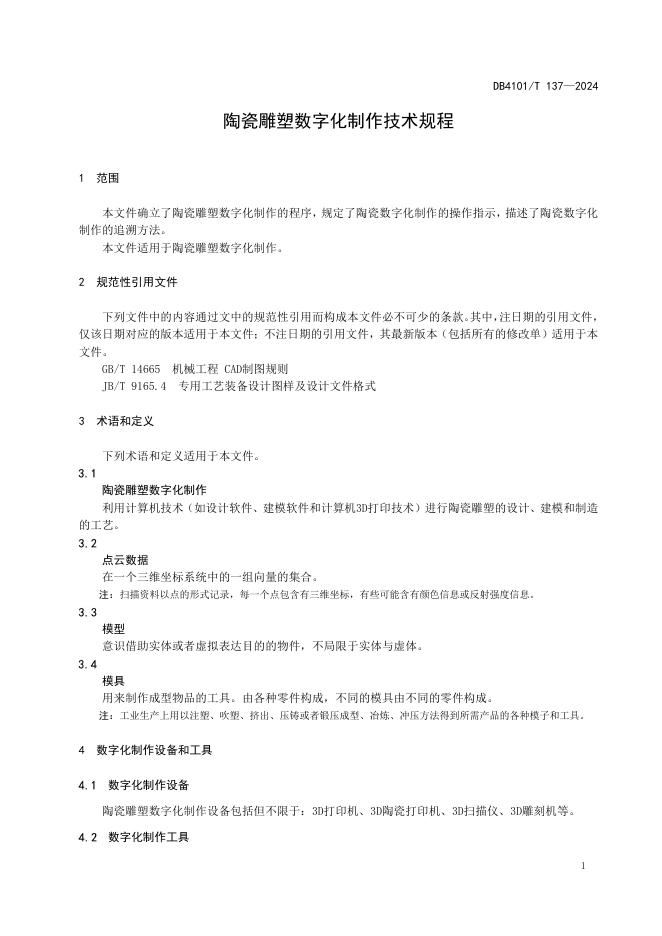 DB4101/T 137—2024

陶瓷雕塑数字化制作技术规程

1 范围

本文件确立了陶瓷雕塑数字化制作的程序，规定了陶瓷数字化制作的操作指示，描述了陶瓷数字化制作的追溯方法。

本文件适用于陶瓷雕塑数字化制作。

2 规范性引用文件

下列文件中的内容通过文中的规范性引用而构成本文件必不可少的条款。其中，注日期的引用文件，仅该日期对应的版本适用于本文件；不注日期的引用文件，其最新版本（包括所有的修改单）适用于本文件。

GB/T 14665 机械工程 CAD制图规则

JB/T 9165.4 专用工艺装备设计图样及设计文件格式

3 术语和定义

下列术语和定义适用于本文件。

3.1
陶瓷雕塑数字化制作

利用计算机技术（如设计软件、建模软件和计算机3D打印技术）进行陶瓷雕塑的设计、建模和制造的工艺。

3.2
点云数据

在一个三维坐标系统中的一组向量的集合。

注：扫描资料以点的形式记录，每一个点包含有三维坐标，有些可能含有颜色信息或反射强度信息。

3.3
模型

意识借助实体或者虚拟表达目的的物件，不局限于实体与虚体。

3.4
模具

用来制作成型物品的工具。由各种零件构成，不同的模具由不同的零件构成。

注：工业生产上用以注塑、吹塑、挤出、压铸或者锻压成型、冶炼、冲压方法得到所需产品的各种模子和工具。

4 数字化制作设备和工具

4.1 数字化制作设备

陶瓷雕塑数字化制作设备包括但不限于：3D打印机、3D陶瓷打印机、3D扫描仪、3D雕刻机等。

4.2 数字化制作工具

1